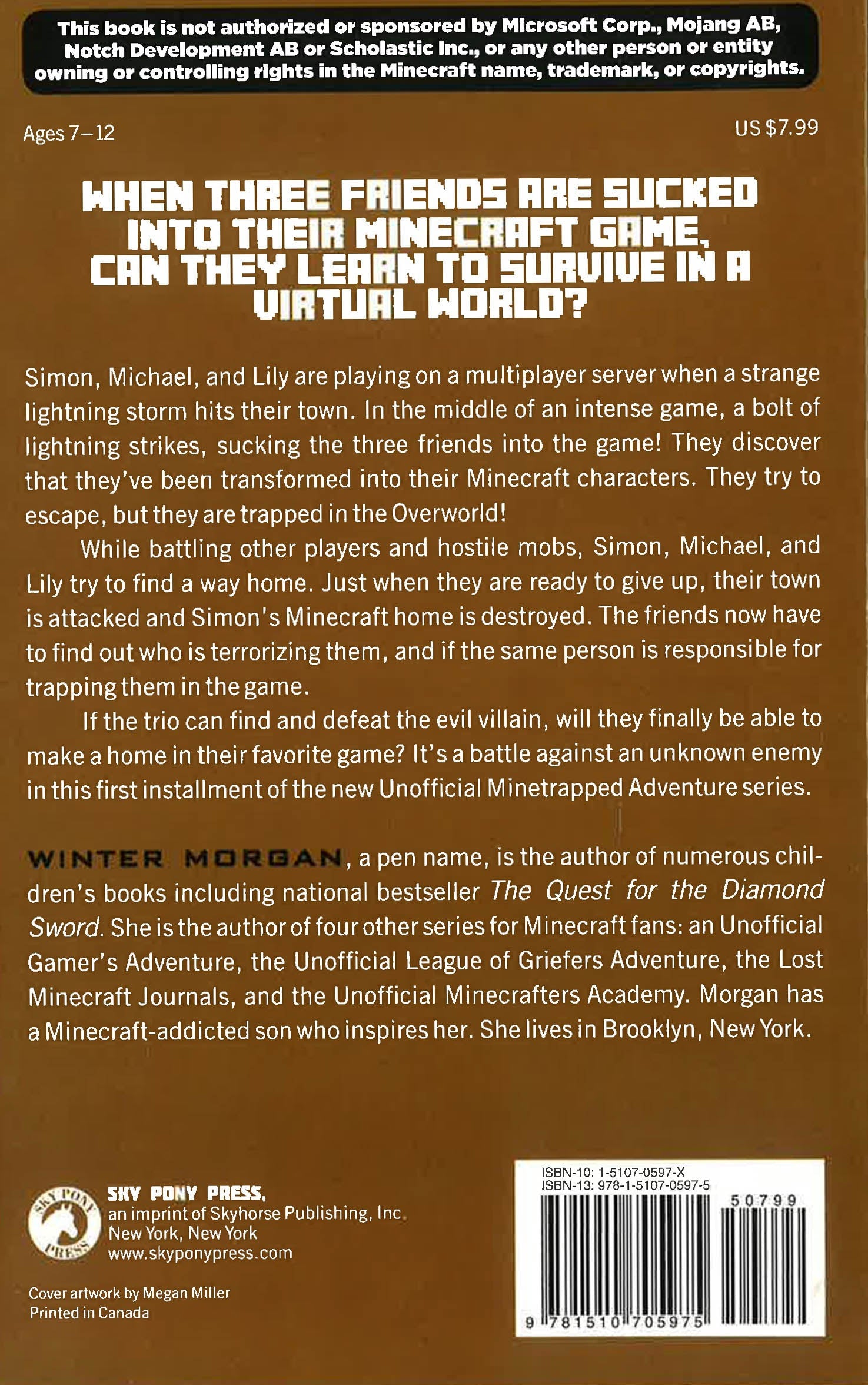 This book is not authorized or sponsored by Microsoft Corp., Mojang AB, Notch Development AB or Scholastic Inc., or any other person or entity owning or controlling rights in the Minecraft name, trademark, or copyrights.

Ages 7–12

US $7.99

WHEN THREE FRIENDS ARE SUCKED INTO THEIR MINECRAFT GAME, CAN THEY LEARN TO SURVIVE IN A VIRTUAL WORLD?

Simon, Michael, and Lily are playing on a multiplayer server when a strange lightning storm hits their town. In the middle of an intense game, a bolt of lightning strikes, sucking the three friends into the game! They discover that they've been transformed into their Minecraft characters. They try to escape, but they are trapped in the Overworld!

While battling other players and hostile mobs, Simon, Michael, and Lily try to find a way home. Just when they are ready to give up, their town is attacked and Simon's Minecraft home is destroyed. The friends now have to find out who is terrorizing them, and if the same person is responsible for trapping them in the game.

If the trio can find and defeat the evil villain, will they finally be able to make a home in their favorite game? It's a battle against an unknown enemy in this first installment of the new Unofficial Minetrapped Adventure series.

WINTER MORGAN, a pen name, is the author of numerous children's books including national bestseller The Quest for the Diamond Sword. She is the author of four other series for Minecraft fans: an Unofficial Gamer's Adventure, the Unofficial League of Griefers Adventure, the Lost Minecraft Journals, and the Unofficial Minecrafters Academy. Morgan has a Minecraft-addicted son who inspires her. She lives in Brooklyn, New York.

SKY PONY PRESS
SKY PONY PRESS,
an imprint of Skyhorse Publishing, Inc.
New York, New York
www.skyponypress.com

Cover artwork by Megan Miller
Printed in Canada

ISBN-10: 1-5107-0597-X
ISBN-13: 978-1-5107-0597-5
50799
9 781510 705975